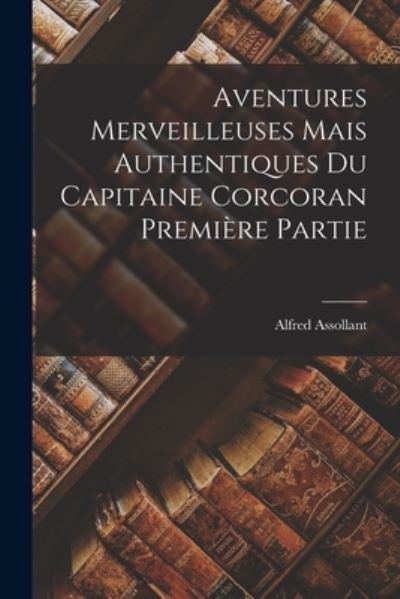 Aventures Merveilleuses Mais Authentiques Du Capitaine Corcoran Première Partie

Alfred Assollant